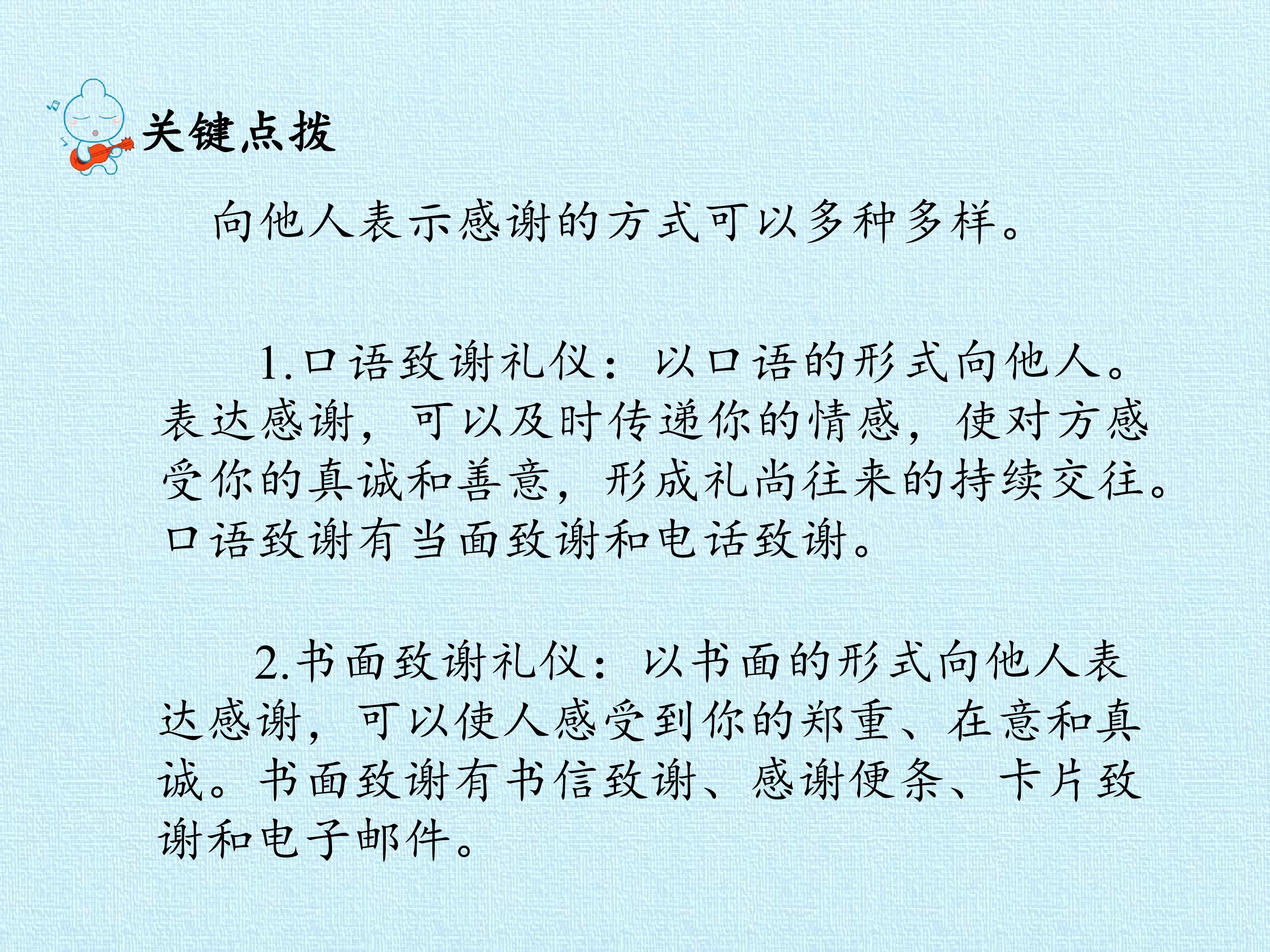 关键点拨

向他人表示感谢的方式可以多种多样。

1.口语致谢礼仪：以口语的形式向他人。表达感谢，可以及时传递你的情感，使对方感受你的真诚和善意，形成礼尚往来的持续交往。口语致谢有当面致谢和电话致谢。

2.书面致谢礼仪：以书面的形式向他人表达感谢，可以使人感受到你的郑重、在意和真诚。书面致谢有书信致谢、感谢便条、卡片致谢和电子邮件。